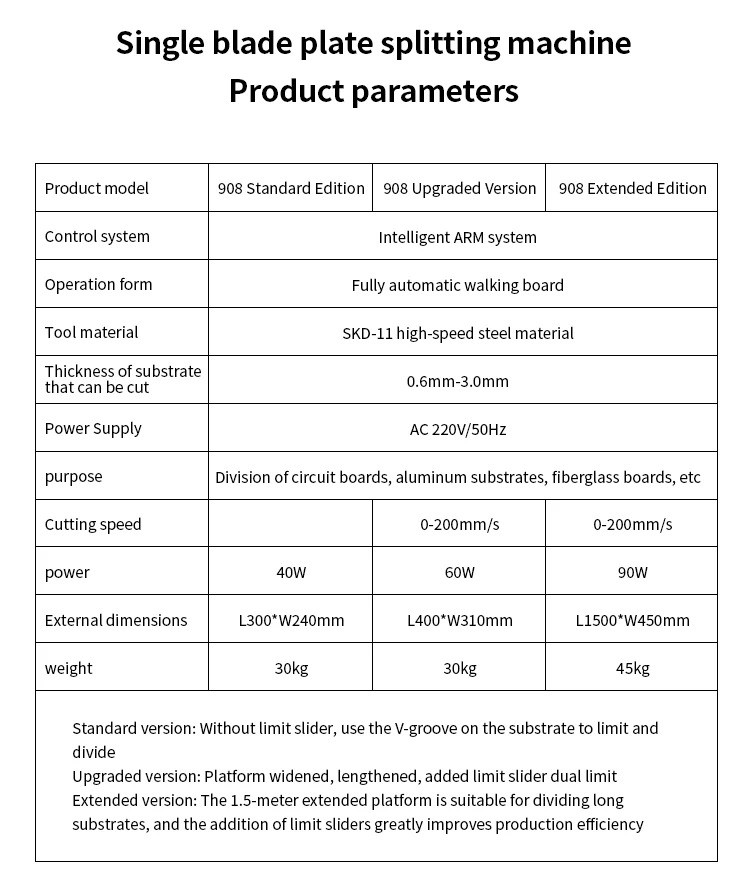 Single blade plate splitting machine
Product parameters

| Product model | 908 Standard Edition | 908 Upgraded Version | 908 Extended Edition |
|---|---|---|---|
| Control system | Intelligent ARM system | | |
| Operation form | Fully automatic walking board | | |
| Tool material | SKD-11 high-speed steel material | | |
| Thickness of substrate that can be cut | 0.6mm-3.0mm | | |
| Power Supply | AC 220V/50Hz | | |
| purpose | Division of circuit boards, aluminum substrates, fiberglass boards, etc | | |
| Cutting speed | | 0-200mm/s | 0-200mm/s |
| power | 40W | 60W | 90W |
| External dimensions | L300*W240mm | L400*W310mm | L1500*W450mm |
| weight | 30kg | 30kg | 45kg |

Standard version: Without limit slider, use the V-groove on the substrate to limit and divide
Upgraded version: Platform widened, lengthened, added limit slider dual limit
Extended version: The 1.5-meter extended platform is suitable for dividing long substrates, and the addition of limit sliders greatly improves production efficiency